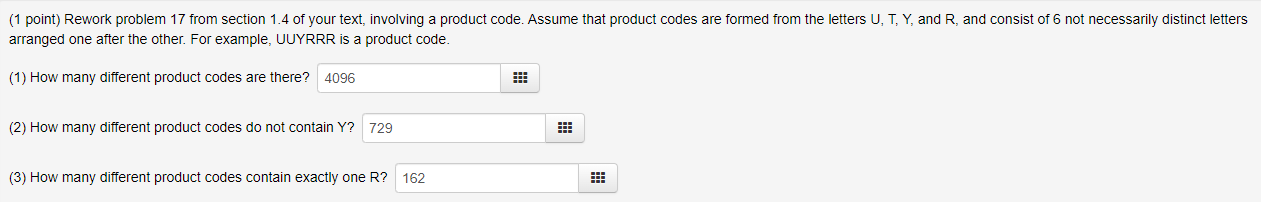 (1 point) Rework problem 17 from section 1.4 of your text, involving a product code. Assume that product codes are formed from the letters U, T, Y, and R, and consist of 6 not necessarily distinct letters arranged one after the other. For example, UUYRRR is a product code.

(1) How many different product codes are there? 4096

(2) How many different product codes do not contain Y? 729

(3) How many different product codes contain exactly one R? 162